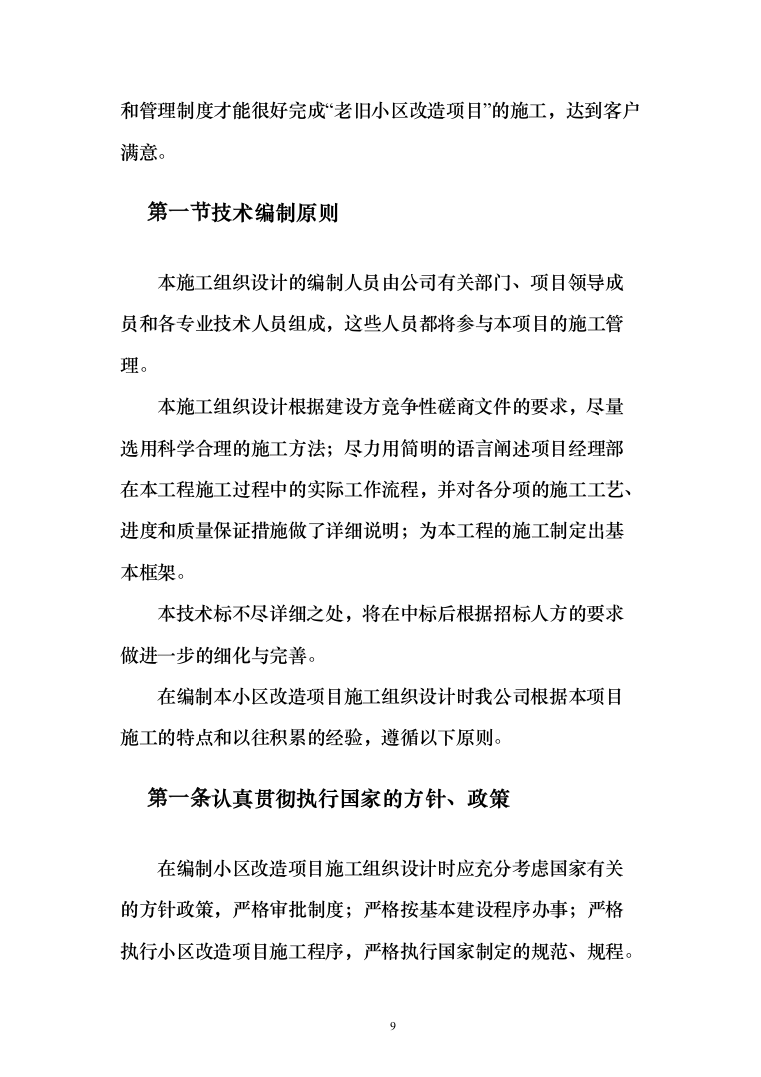 和管理制度才能很好完成“老旧小区改造项目”的施工，达到客户满意。

第一节技术编制原则

本施工组织设计的编制人员由公司有关部门、项目领导成员和各专业技术人员组成，这些人员都将参与本项目的施工管理。

本施工组织设计根据建设方竞争性磋商文件的要求，尽量选用科学合理的施工方法；尽力用简明的语言阐述项目经理部在本工程施工过程中的实际工作流程，并对各分项的施工工艺、进度和质量保证措施做了详细说明；为本工程的施工制定出基本框架。

本技术标不尽详细之处，将在中标后根据招标人方的要求做进一步的细化与完善。

在编制本小区改造项目施工组织设计时我公司根据本项目施工的特点和以往积累的经验，遵循以下原则。

第一条认真贯彻执行国家的方针、政策

在编制小区改造项目施工组织设计时应充分考虑国家有关的方针政策，严格审批制度；严格按基本建设程序办事；严格执行小区改造项目施工程序，严格执行国家制定的规范、规程。

9